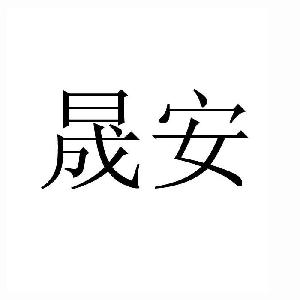 晟安